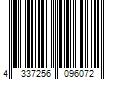 4 337256 096072